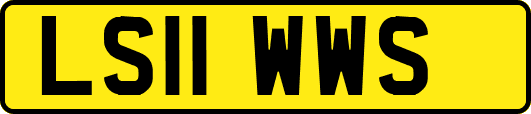 LS11 WWS